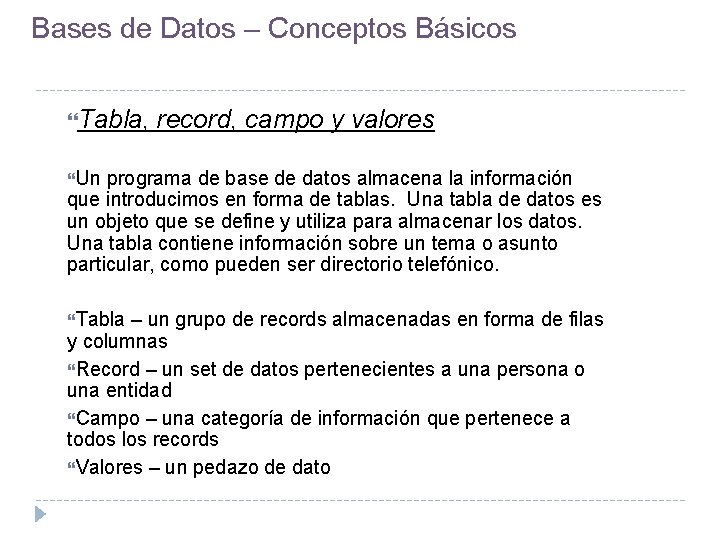 Bases de Datos – Conceptos Básicos

“Tabla, record, campo y valores

“Un programa de base de datos almacena la información que introducimos en forma de tablas. Una tabla de datos es un objeto que se define y utiliza para almacenar los datos. Una tabla contiene información sobre un tema o asunto particular, como pueden ser directorio telefónico.

“Tabla – un grupo de records almacenadas en forma de filas y columnas

“Record – un set de datos pertenecientes a una persona o una entidad

“Campo – una categoría de información que pertenece a todos los records

“Valores – un pedazo de dato